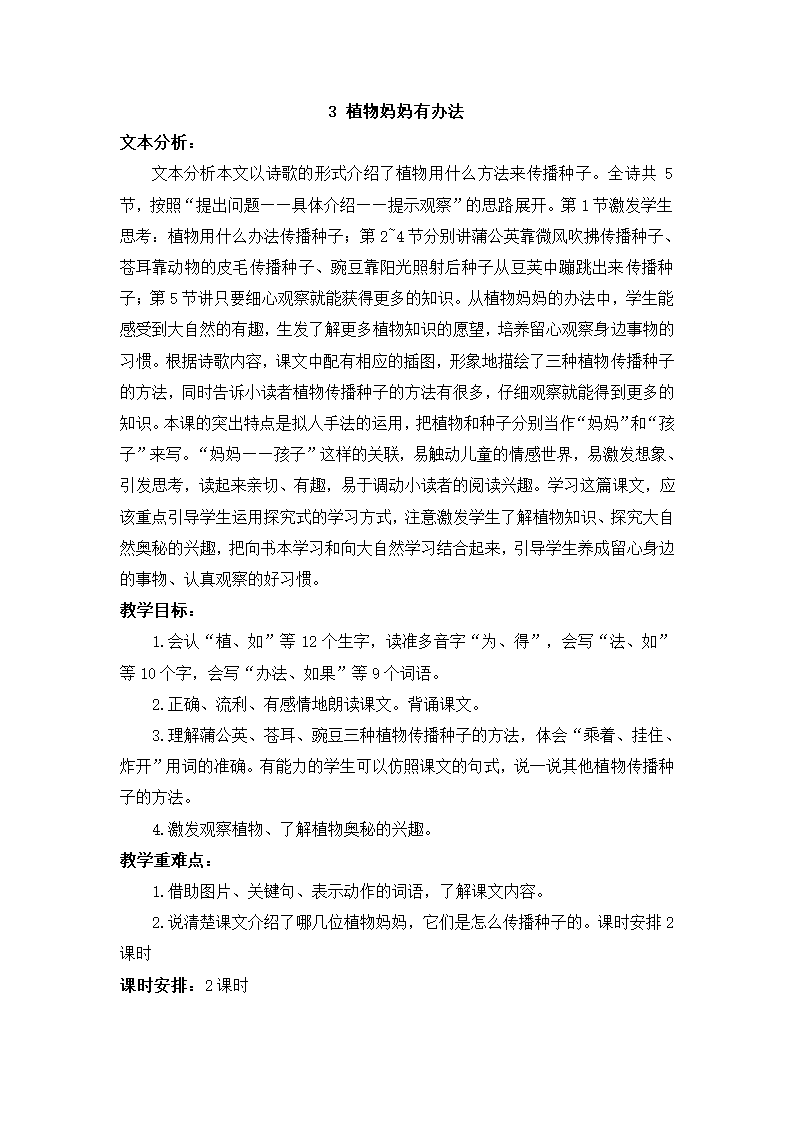 3 植物妈妈有办法

文本分析：

文本分析本文以诗歌的形式介绍了植物用什么方法来传播种子。全诗共 5 节，按照“提出问题——具体介绍——提示观察”的思路展开。第 1 节激发学生思考：植物用什么办法传播种子；第 2~4 节分别讲蒲公英靠微风吹拂传播种子、苍耳靠动物的皮毛传播种子、豌豆靠阳光照射后种子从豆荚中蹦跳出来传播种子；第 5 节讲只要细心观察就能获得更多的知识。从植物妈妈的办法中，学生能感受到大自然的有趣，生发了解更多植物知识的愿望，培养留心观察身边事物的习惯。根据诗歌内容，课文中配有相应的插图，形象地描绘了三种植物传播种子的方法，同时告诉小读者植物传播种子的方法有很多，仔细观察就能得到更多的知识。本课的突出特点是拟人手法的运用，把植物和种子分别当作“妈妈”和“孩子”来写。“妈妈——孩子”这样的关联，易触动儿童的情感世界，易激发想象、引发思考，读起来亲切、有趣，易于调动小读者的阅读兴趣。学习这篇课文，应该重点引导学生运用探究式的学习方式，注意激发学生了解植物知识、探究大自然奥秘的兴趣，把向书本学习和向大自然学习结合起来，引导学生养成留心身边的事物、认真观察的好习惯。

教学目标：

1.会认“植、如”等 12 个生字，读准多音字“为、得”，会写“法、如”等 10 个字，会写“办法、如果”等 9 个词语。

2.正确、流利、有感情地朗读课文。背诵课文。

3.理解蒲公英、苍耳、豌豆三种植物传播种子的方法，体会“乘着、挂住、炸开”用词的准确。有能力的学生可以仿照课文的句式，说一说其他植物传播种子的方法。

4.激发观察植物、了解植物奥秘的兴趣。

教学重难点：

1.借助图片、关键句、表示动作的词语，了解课文内容。

2.说清楚课文介绍了哪几位植物妈妈，它们是怎么传播种子的。课时安排 2 课时

课时安排：2 课时